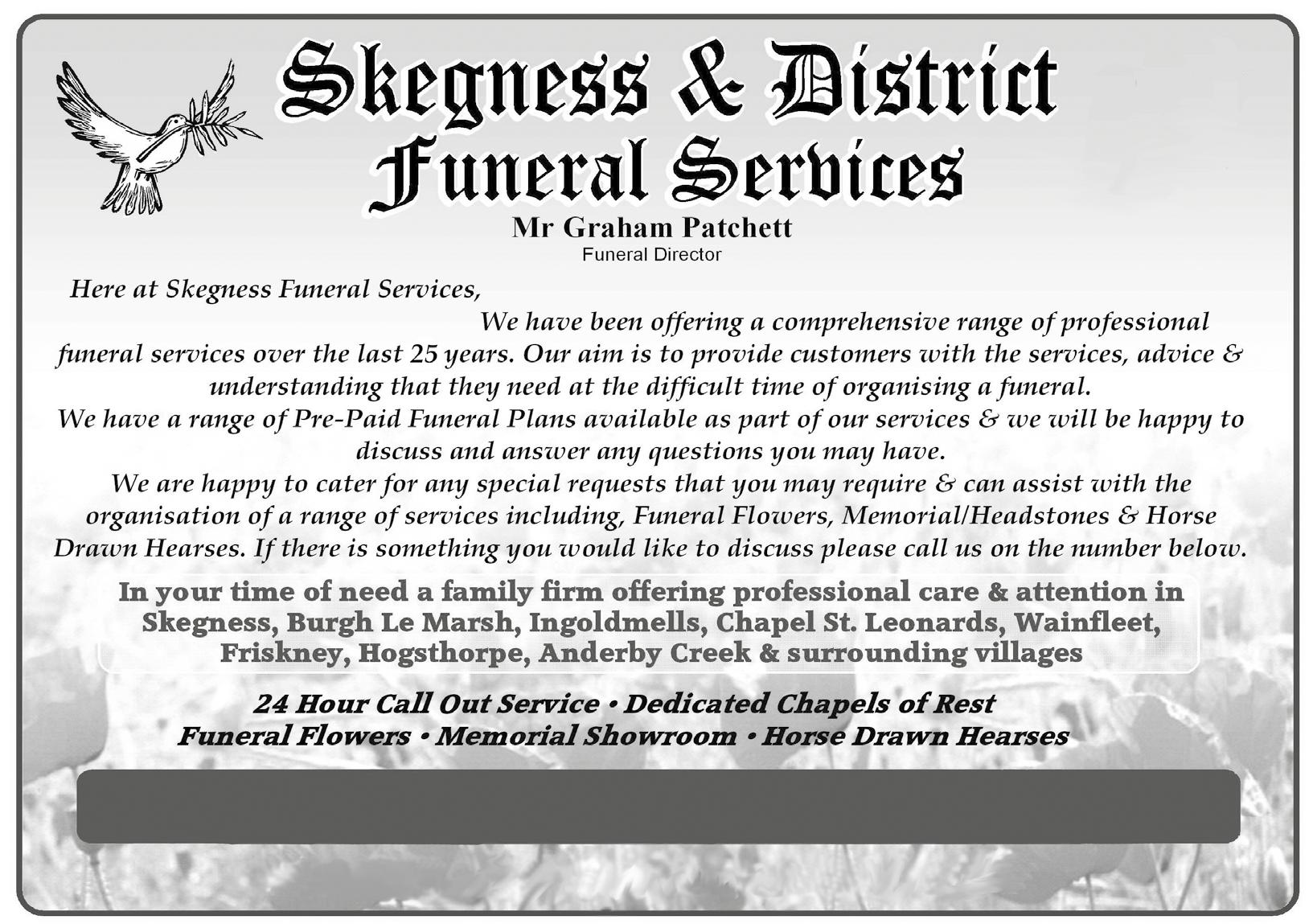 Skegness & District
Funeral Services

Mr Graham Patchett
Funeral Director

Here at Skegness Funeral Services,

We have been offering a comprehensive range of professional funeral services over the last 25 years. Our aim is to provide customers with the services, advice & understanding that they need at the difficult time of organising a funeral.

We have a range of Pre-Paid Funeral Plans available as part of our services & we will be happy to discuss and answer any questions you may have.

We are happy to cater for any special requests that you may require & can assist with the organisation of a range of services including, Funeral Flowers, Memorial/Headstones & Horse Drawn Hearses. If there is something you would like to discuss please call us on the number below.

In your time of need a family firm offering professional care & attention in Skegness, Burgh Le Marsh, Ingoldmells, Chapel St. Leonards, Wainfleet, Friskney, Hogsthorpe, Anderby Creek & surrounding villages

24 Hour Call Out Service • Dedicated Chapels of Rest
Funeral Flowers • Memorial Showroom • Horse Drawn Hearses